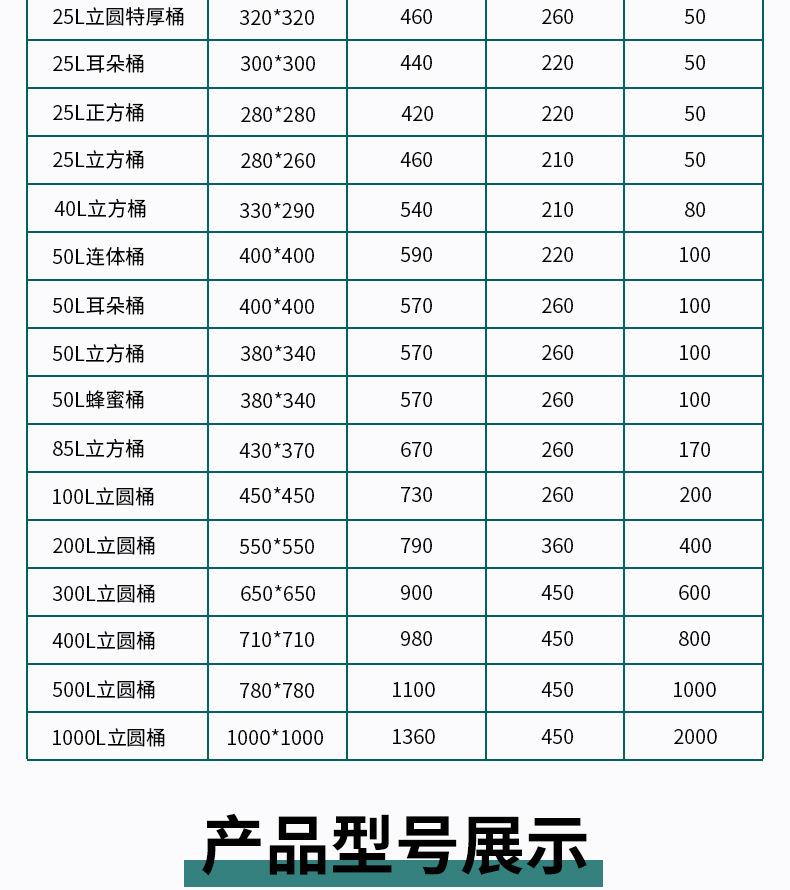 | 25L立圆特厚桶 | 320*320 | 460 | 260 | 50 |
|---|---|---|---|---|
| 25L耳朵桶 | 300*300 | 440 | 220 | 50 |
| 25L正方桶 | 280*280 | 420 | 220 | 50 |
| 25L立方桶 | 280*260 | 460 | 210 | 50 |
| 40L立方桶 | 330*290 | 540 | 210 | 80 |
| 50L连体桶 | 400*400 | 590 | 220 | 100 |
| 50L耳朵桶 | 400*400 | 570 | 260 | 100 |
| 50L立方桶 | 380*340 | 570 | 260 | 100 |
| 50L蜂蜜桶 | 380*340 | 570 | 260 | 100 |
| 85L立方桶 | 430*370 | 670 | 260 | 170 |
| 100L立圆桶 | 450*450 | 730 | 260 | 200 |
| 200L立圆桶 | 550*550 | 790 | 360 | 400 |
| 300L立圆桶 | 650*650 | 900 | 450 | 600 |
| 400L立圆桶 | 710*710 | 980 | 450 | 800 |
| 500L立圆桶 | 780*780 | 1100 | 450 | 1000 |
| 1000L立圆桶 | 1000*1000 | 1360 | 450 | 2000 |

产品型号展示